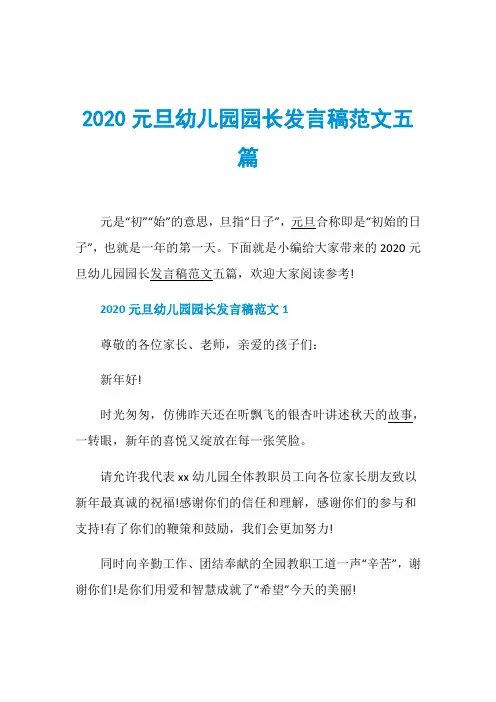 2020 元旦幼儿园园长发言稿范文五篇

元是“初”“始”的意思，旦指“日子”，元旦合称即是“初始的日子”，也就是一年的第一天。下面就是小编给大家带来的 2020 元旦幼儿园园长发言稿范文五篇，欢迎大家阅读参考!

2020 元旦幼儿园园长发言稿范文 1

尊敬的各位家长、老师，亲爱的孩子们:

新年好!

时光匆匆，仿佛昨天还在听飘飞的银杏叶讲述秋天的故事，一转眼，新年的喜悦又绽放在每一张笑脸。

请允许我代表 xx 幼儿园全体教职员工向各位家长朋友致以新年最真诚的祝福!感谢你们的信任和理解，感谢你们的参与和支持!有了你们的鞭策和鼓励，我们会更加努力!

同时向辛勤工作、团结奉献的全园教职工道一声“辛苦”，谢谢你们!是你们用爱和智慧成就了“希望”今天的美丽!